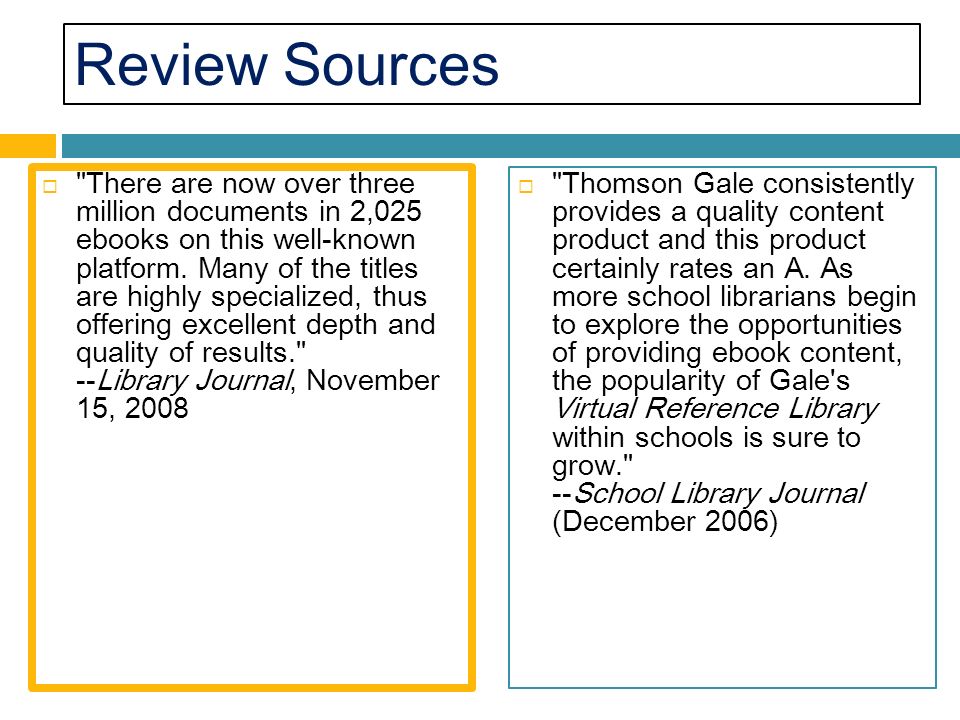 Review Sources

"There are now over three million documents in 2,025 ebooks on this well-known platform. Many of the titles are highly specialized, thus offering excellent depth and quality of results."
--Library Journal, November 15, 2008

"Thomson Gale consistently provides a quality content product and this product certainly rates an A. As more school librarians begin to explore the opportunities of providing ebook content, the popularity of Gale's Virtual Reference Library within schools is sure to grow."
--School Library Journal (December 2006)